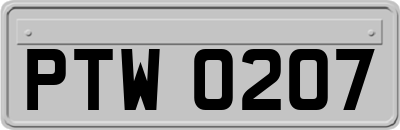 PTW 0207